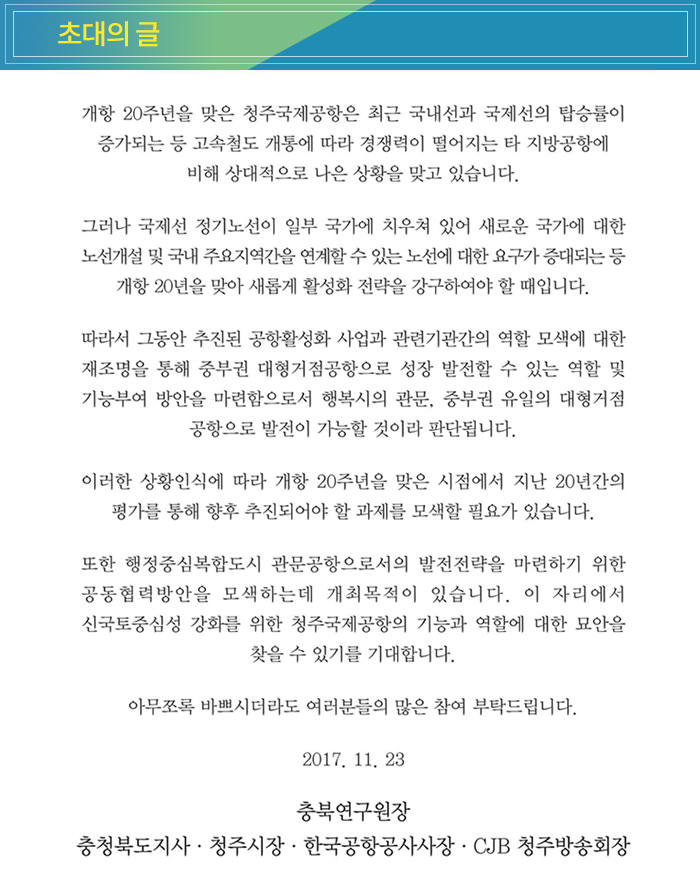 초대의 글

개항 20주년을 맞은 청주국제공항은 최근 국내선과 국제선의 탑승률이 증가되는 등 고속철도 개통에 따라 경쟁력이 떨어지는 타 지방공항에 비해 상대적으로 나은 상황을 맞고 있습니다.

그러나 국제선 정기노선이 일부 국가에 치우쳐 있어 새로운 국가에 대한 노선개설 및 국내 주요지역간을 연계할 수 있는 노선에 대한 요구가 증대되는 등 개항 20년을 맞아 새롭게 활성화 전략을 강구하여야 할 때입니다.

따라서 그동안 추진된 공항활성화 사업과 관련기관간의 역할 모색에 대한 재조명을 통해 중부권 대형거점공항으로 성장 발전할 수 있는 역할 및 기능부여 방안을 마련함으로서 행복시의 관문, 중부권 유일의 대형거점 공항으로 발전이 가능할 것이라 판단됩니다.

이러한 상황인식에 따라 개항 20주년을 맞은 시점에서 지난 20년간의 평가를 통해 향후 추진되어야 할 과제를 모색할 필요가 있습니다.

또한 행정중심복합도시 관문공항으로서의 발전전략을 마련하기 위한 공동협력방안을 모색하는데 개최목적이 있습니다. 이 자리에서 신국토중심성 강화를 위한 청주국제공항의 기능과 역할에 대한 묘안을 찾을 수 있기를 기대합니다.

아무쪼록 바쁘시더라도 여러분들의 많은 참여 부탁드립니다.

2017. 11. 23

충북연구원장
충청북도지사 · 청주시장 · 한국공항공사사장 · CJB 청주방송회장